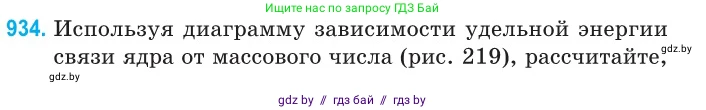 Ищите нас по запросу ГДЗ Бай

934. Используя диаграмму зависимости удельной энергии связи ядра от массового числа (рис. 219), рассчитайте,

gdz.by

gdz.by

gdz by // гдз бай // гдз by